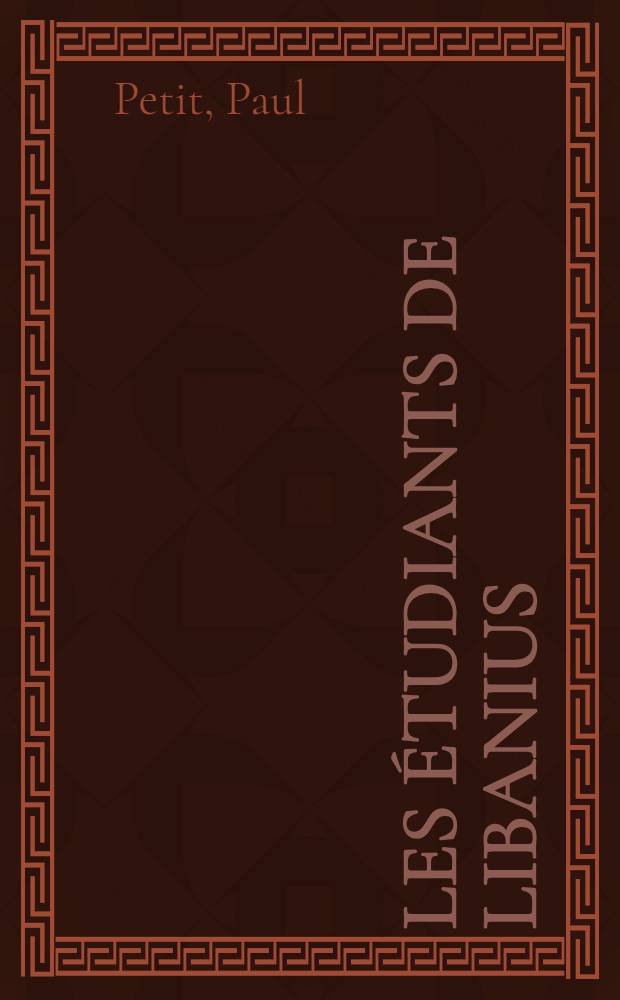 Petit, Paul

LES ÉTUDIANTS DE LIBANIUS